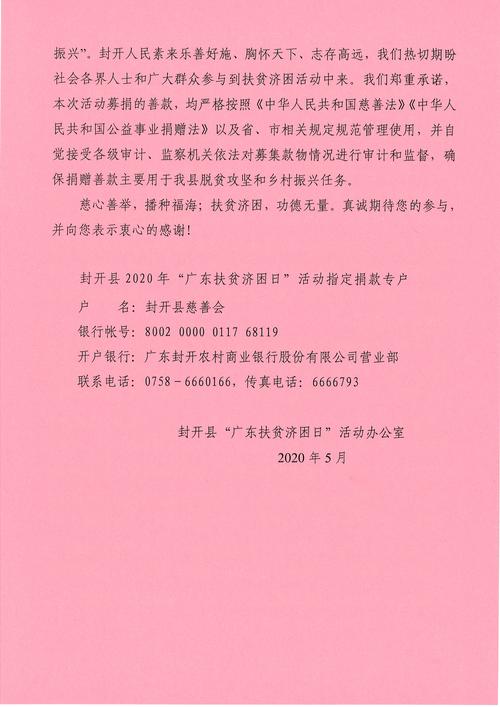 振兴”。封开人民素来乐善好施、胸怀天下、志存高远，我们热切期盼社会各界人士和广大群众参与到扶贫济困活动中来。我们郑重承诺，本次活动募捐的善款，均严格按照《中华人民共和国慈善法》《中华人民共和国公益事业捐赠法》以及省、市相关规定规范管理使用，并自觉接受各级审计、监察机关依法对募集款物情况进行审计和监督，确保捐赠善款主要用于我县脱贫攻坚和乡村振兴任务。

慈心善举，播种福海；扶贫济困，功德无量。真诚期待您的参与，并向您表示衷心的感谢！

封开县 2020 年“广东扶贫济困日”活动指定捐款专户

户　　名：封开县慈善会

银行帐号：8002 0000 0117 68119

开户银行：广东封开农村商业银行股份有限公司营业部

联系电话：0758－6660166，传真电话：6666793

封开县“广东扶贫济困日”活动办公室

2020 年 5 月